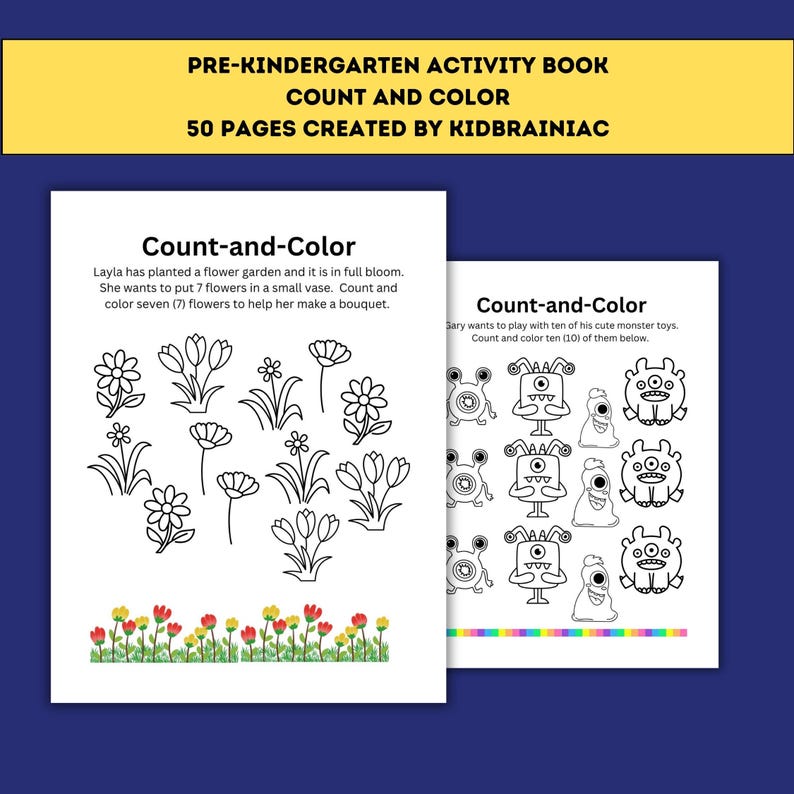 PRE-KINDERGARTEN ACTIVITY BOOK
COUNT AND COLOR
50 PAGES CREATED BY KIDBRAINIAC

Count-and-Color

Layla has planted a flower garden and it is in full bloom. She wants to put 7 flowers in a small vase. Count and color seven (7) flowers to help her make a bouquet.

Count-and-Color

Gary wants to play with ten of his cute monster toys. Count and color ten (10) of them below.